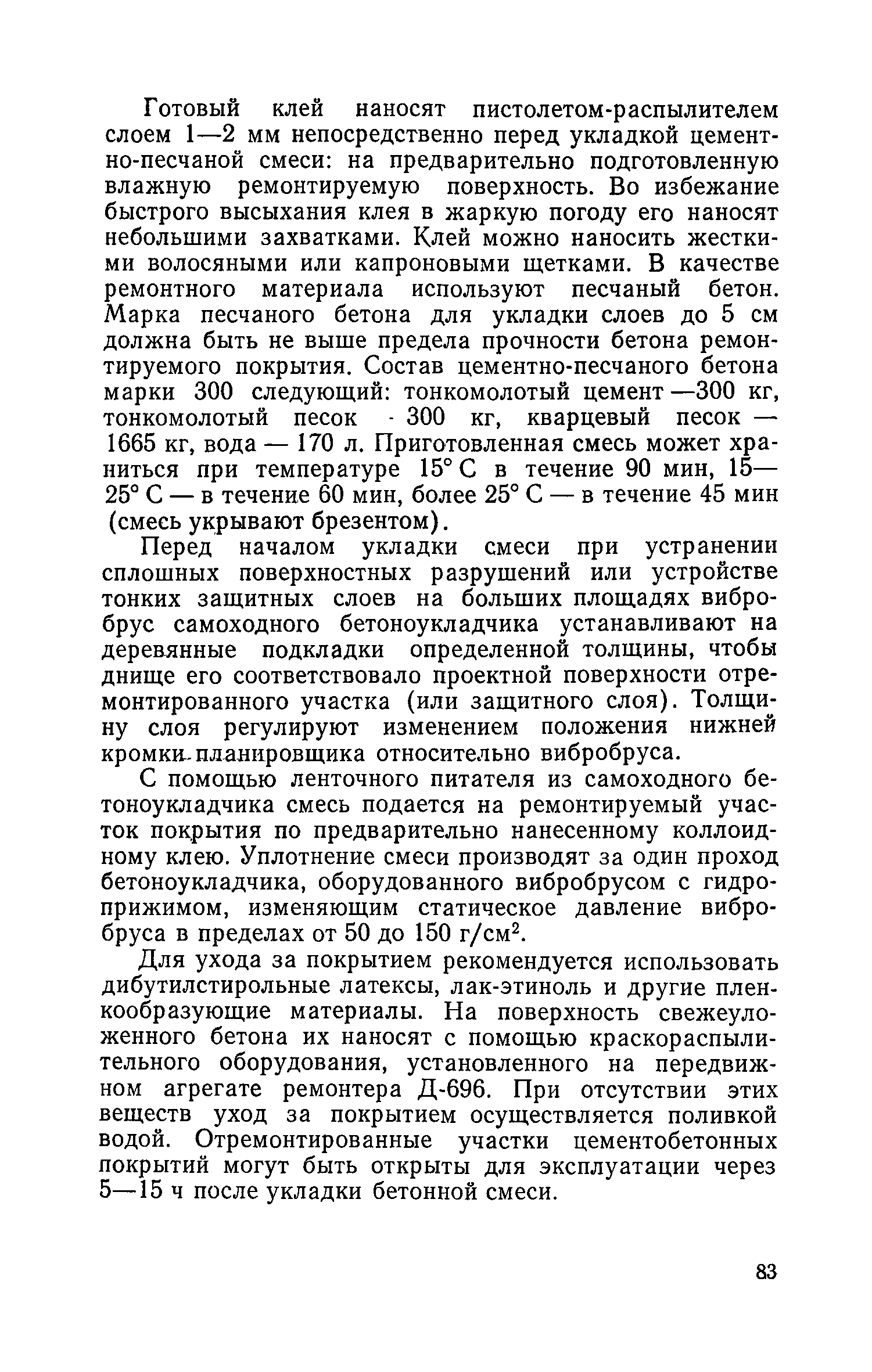 Готовый клей наносят пистолетом-распылителем слоем 1—2 мм непосредственно перед укладкой цементно-песчаной смеси: на предварительно подготовленную влажную ремонтируемую поверхность. Во избежание быстрого высыхания клея в жаркую погоду его наносят небольшими захватками. Клей можно наносить жесткими волосяными или капроновыми щетками. В качестве ремонтного материала используют песчаный бетон. Марка песчаного бетона для укладки слоев до 5 см должна быть не выше предела прочности бетона ремонтируемого покрытия. Состав цементно-песчаного бетона марки 300 следующий: тонкомолотый цемент —300 кг, тонкомолотый песок - 300 кг, кварцевый песок — 1665 кг, вода — 170 л. Приготовленная смесь может храниться при температуре 15° С в течение 90 мин, 15—25° С — в течение 60 мин, более 25° С — в течение 45 мин (смесь укрывают брезентом).

Перед началом укладки смеси при устранении сплошных поверхностных разрушений или устройстве тонких защитных слоев на больших площадях вибробрус самоходного бетоноукладчика устанавливают на деревянные подкладки определенной толщины, чтобы днище его соответствовало проектной поверхности отремонтированного участка (или защитного слоя). Толщину слоя регулируют изменением положения нижней кромки планировщика относительно вибробруса.

С помощью ленточного питателя из самоходного бетоноукладчика смесь подается на ремонтируемый участок покрытия по предварительно нанесенному коллоидному клею. Уплотнение смеси производят за один проход бетоноукладчика, оборудованного вибробрусом с гидроприжимом, изменяющим статическое давление вибробруса в пределах от 50 до 150 г/см$^2$.

Для ухода за покрытием рекомендуется использовать дибутилстирольные латексы, лак-этиноль и другие пленкообразующие материалы. На поверхность свежеуложенного бетона их наносят с помощью краскораспылительного оборудования, установленного на передвижном агрегате ремонтера Д-696. При отсутствии этих веществ уход за покрытием осуществляется поливкой водой. Отремонтированные участки цементобетонных покрытий могут быть открыты для эксплуатации через 5—15 ч после укладки бетонной смеси.

83